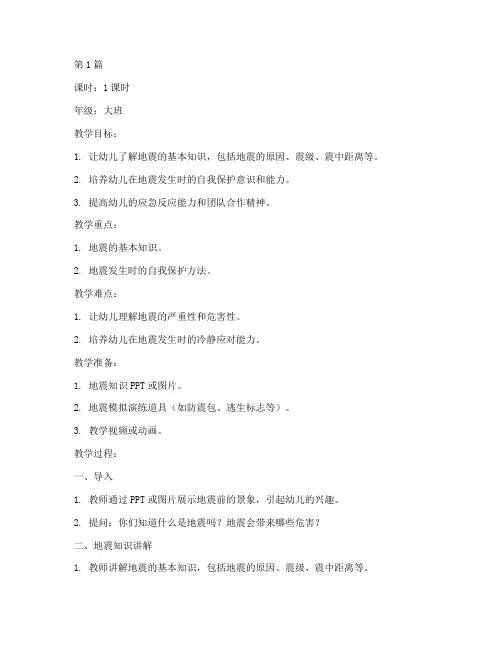 第 1 篇

课时：1 课时

年级：大班

教学目标：

1. 让幼儿了解地震的基本知识，包括地震的原因、震级、震中距离等。

2. 培养幼儿在地震发生时的自我保护意识和能力。

3. 提高幼儿的应急反应能力和团队合作精神。

教学重点：

1. 地震的基本知识。

2. 地震发生时的自我保护方法。

教学难点：

1. 让幼儿理解地震的严重性和危害性。

2. 培养幼儿在地震发生时的冷静应对能力。

教学准备：

1. 地震知识 PPT 或图片。

2. 地震模拟演练道具（如防震包、逃生标志等）。

3. 教学视频或动画。

教学过程：

一、导入

1. 教师通过 PPT 或图片展示地震前的景象，引起幼儿的兴趣。

2. 提问：你们知道什么是地震吗？地震会带来哪些危害？

二、地震知识讲解

1. 教师讲解地震的基本知识，包括地震的原因、震级、震中距离等。